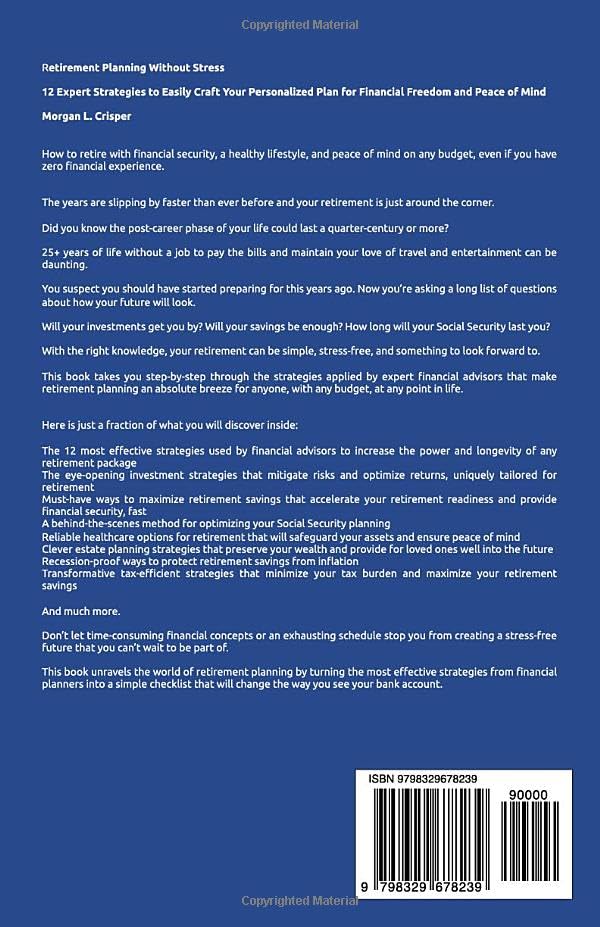 Copyrighted Material

Retirement Planning Without Stress

12 Expert Strategies to Easily Craft Your Personalized Plan for Financial Freedom and Peace of Mind

Morgan L. Crisper

How to retire with financial security, a healthy lifestyle, and peace of mind on any budget, even if you have zero financial experience.

The years are slipping by faster than ever before and your retirement is just around the corner.

Did you know the post-career phase of your life could last a quarter-century or more?

25+ years of life without a job to pay the bills and maintain your love of travel and entertainment can be daunting.

You suspect you should have started preparing for this years ago. Now you're asking a long list of questions about how your future will look.

Will your investments get you by? Will your savings be enough? How long will your Social Security last you?

With the right knowledge, your retirement can be simple, stress-free, and something to look forward to.

This book takes you step-by-step through the strategies applied by expert financial advisors that make retirement planning an absolute breeze for anyone, with any budget, at any point in life.

Here is just a fraction of what you will discover inside:

The 12 most effective strategies used by financial advisors to increase the power and longevity of any retirement package
The eye-opening investment strategies that mitigate risks and optimize returns, uniquely tailored for retirement
Must-have ways to maximize retirement savings that accelerate your retirement readiness and provide financial security, fast
A behind-the-scenes method for optimizing your Social Security planning
Reliable healthcare options for retirement that will safeguard your assets and ensure peace of mind
Clever estate planning strategies that preserve your wealth and provide for loved ones well into the future
Recession-proof ways to protect retirement savings from inflation
Transformative tax-efficient strategies that minimize your tax burden and maximize your retirement savings

And much more.

Don't let time-consuming financial concepts or an exhausting schedule stop you from creating a stress-free future that you can't wait to be part of.

This book unravels the world of retirement planning by turning the most effective strategies from financial planners into a simple checklist that will change the way you see your bank account.

ISBN 9798329678239

90000

9 798329 678239

Copyrighted Material